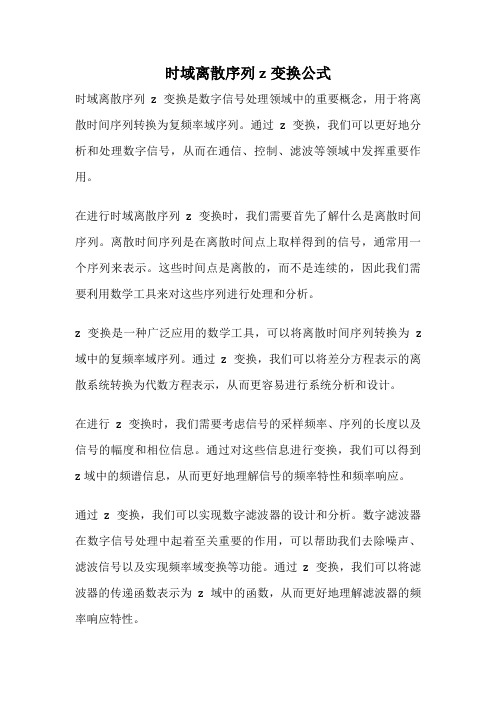 时域离散序列 z 变换公式

时域离散序列 z 变换是数字信号处理领域中的重要概念，用于将离散时间序列转换为复频率域序列。通过 z 变换，我们可以更好地分析和处理数字信号，从而在通信、控制、滤波等领域中发挥重要作用。

在进行时域离散序列 z 变换时，我们需要首先了解什么是离散时间序列。离散时间序列是在离散时间点上取样得到的信号，通常用一个序列来表示。这些时间点是离散的，而不是连续的，因此我们需要利用数学工具来对这些序列进行处理和分析。

z 变换是一种广泛应用的数学工具，可以将离散时间序列转换为 z 域中的复频率域序列。通过 z 变换，我们可以将差分方程表示的离散系统转换为代数方程表示，从而更容易进行系统分析和设计。

在进行 z 变换时，我们需要考虑信号的采样频率、序列的长度以及信号的幅度和相位信息。通过对这些信息进行变换，我们可以得到 z 域中的频谱信息，从而更好地理解信号的频率特性和频率响应。

通过 z 变换，我们可以实现数字滤波器的设计和分析。数字滤波器在数字信号处理中起着至关重要的作用，可以帮助我们去除噪声、滤波信号以及实现频率域变换等功能。通过 z 变换，我们可以将滤波器的传递函数表示为 z 域中的函数，从而更好地理解滤波器的频率响应特性。